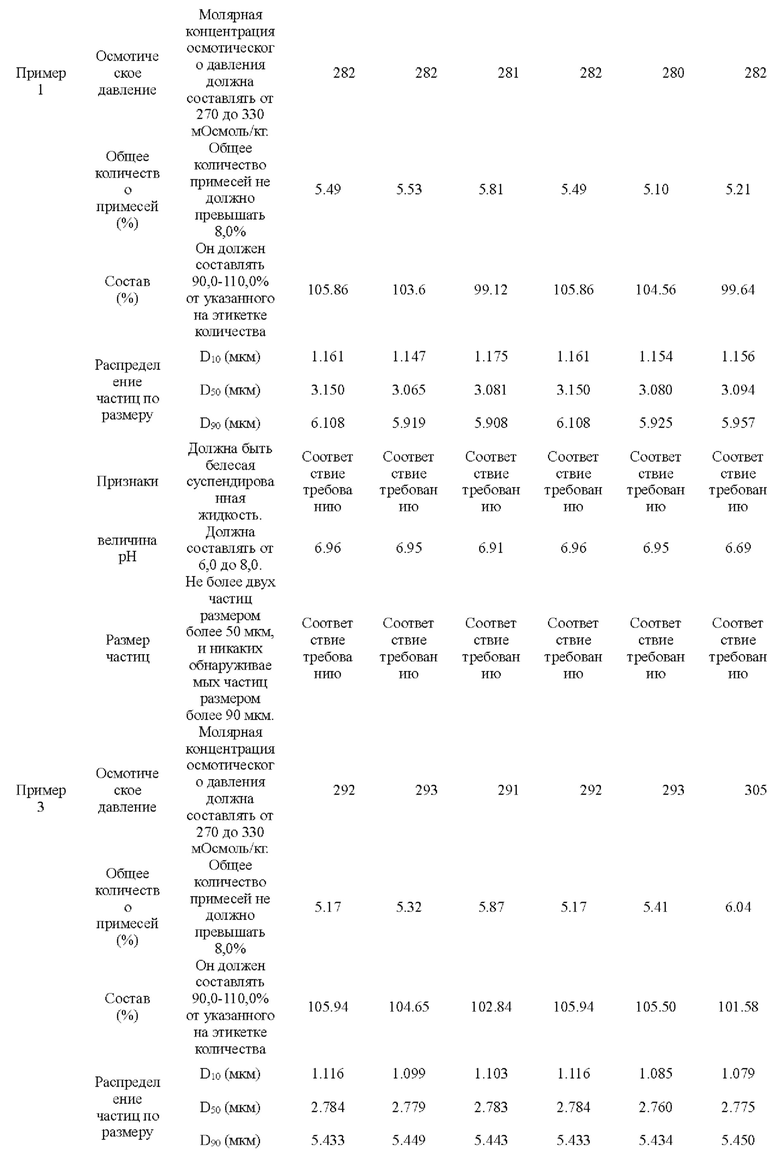 | | | | | | | | | |
|---|---|---|---|---|---|---|---|---|
| Пример 1 | Осмотическое давление | Молярная концентрация осмотического давления должна составлять от 270 до 330 мОсмоль/кг. | 282 | 282 | 281 | 282 | 280 | 282 |
| | Общее количество примесей (%) | Общее количество примесей не должно превышать 8,0% | 5.49 | 5.53 | 5.81 | 5.49 | 5.10 | 5.21 |
| | Состав (%) | Он должен составлять 90,0-110,0% от указанного на этикетке количества | 105.86 | 103.6 | 99.12 | 105.86 | 104.56 | 99.64 |
| | Распределение частиц по размеру | $D_{10}$ (мкм) | 1.161 | 1.147 | 1.175 | 1.161 | 1.154 | 1.156 |
| | | $D_{50}$ (мкм) | 3.150 | 3.065 | 3.081 | 3.150 | 3.080 | 3.094 |
| | | $D_{90}$ (мкм) | 6.108 | 5.919 | 5.908 | 6.108 | 5.925 | 5.957 |
| | Признаки | Должна быть белесая суспендированная жидкость. | Соответствие требованию | Соответствие требованию | Соответствие требованию | Соответствие требованию | Соответствие требованию | Соответствие требованию |
| | величина pH | Должна составлять от 6,0 до 8,0. | 6.96 | 6.95 | 6.91 | 6.96 | 6.95 | 6.69 |
| | Размер частиц | Не более двух частиц размером более 50 мкм, и никаких обнаруживаемых частиц размером более 90 мкм. | Соответствие требованию | Соответствие требованию | Соответствие требованию | Соответствие требованию | Соответствие требованию | Соответствие требованию |
| Пример 3 | Осмотическое давление | Молярная концентрация осмотического давления должна составлять от 270 до 330 мОсмоль/кг. | 292 | 293 | 291 | 292 | 293 | 305 |
| | Общее количество примесей (%) | Общее количество примесей не должно превышать 8,0% | 5.17 | 5.32 | 5.87 | 5.17 | 5.41 | 6.04 |
| | Состав (%) | Он должен составлять 90,0-110,0% от указанного на этикетке количества | 105.94 | 104.65 | 102.84 | 105.94 | 105.50 | 101.58 |
| | Распределение частиц по размеру | $D_{10}$ (мкм) | 1.116 | 1.099 | 1.103 | 1.116 | 1.085 | 1.079 |
| | | $D_{50}$ (мкм) | 2.784 | 2.779 | 2.783 | 2.784 | 2.760 | 2.775 |
| | | $D_{90}$ (мкм) | 5.433 | 5.449 | 5.443 | 5.433 | 5.434 | 5.450 |